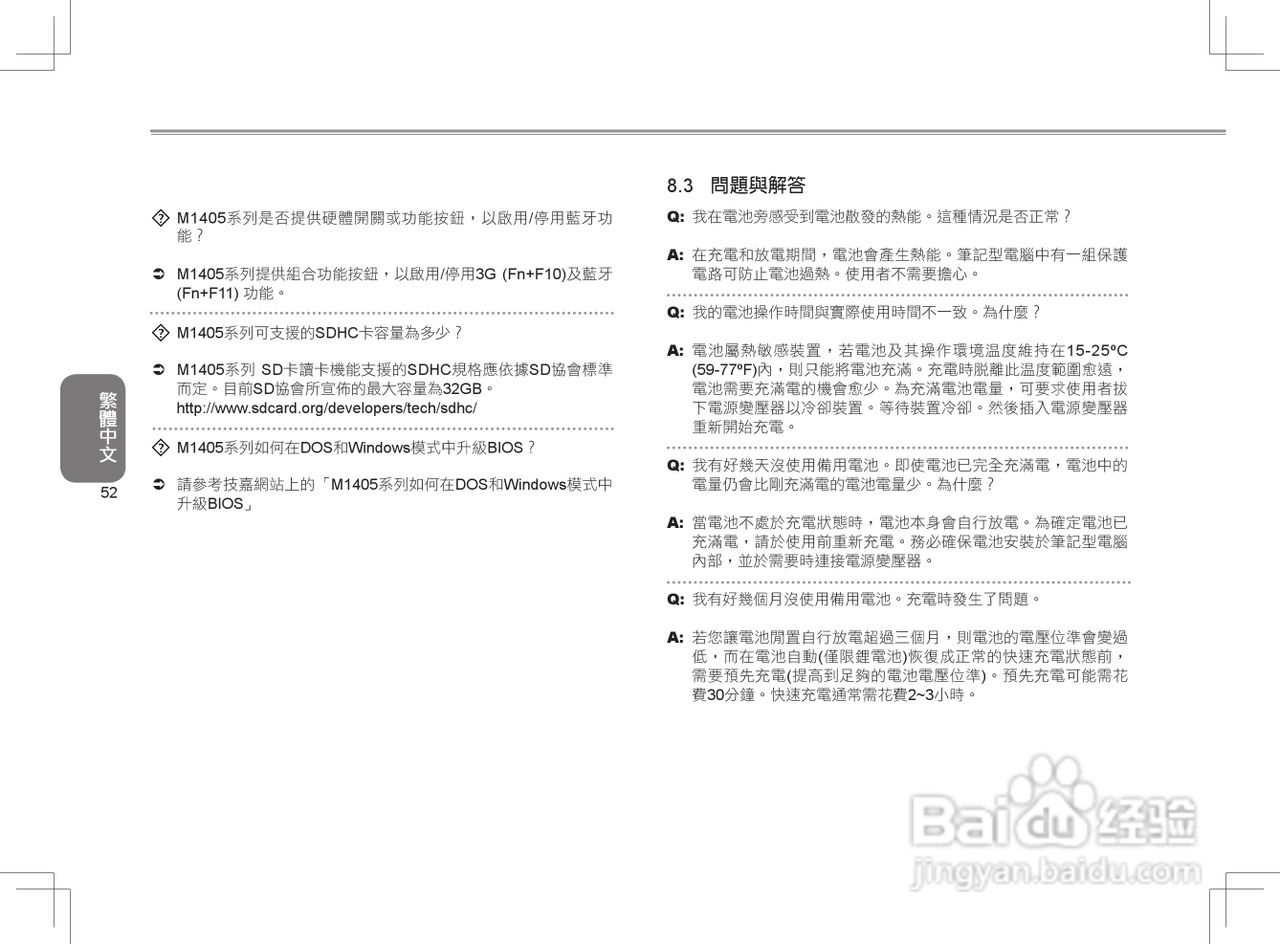 M1405系列是否提供硬體開關或功能按鈕，以啟用/停用藍牙功能？

M1405系列提供組合功能按鈕，以啟用/停用3G (Fn+F10)及藍牙(Fn+F11) 功能。

M1405系列可支援的SDHC卡容量為多少？

M1405系列 SD卡讀卡機能支援的SDHC規格應依據SD協會標準而定。目前SD協會所宣佈的最大容量為32GB。
http://www.sdcard.org/developers/tech/sdhc/

M1405系列如何在DOS和Windows模式中升級BIOS？

請參考技嘉網站上的「M1405系列如何在DOS和Windows模式中升級BIOS」

繁體中文

52

8.3 問題與解答

Q: 我在電池旁感受到電池散發的熱能。這種情況是否正常？

A: 在充電和放電期間，電池會產生熱能。筆記型電腦中有一組保護電路可防止電池過熱。使用者不需要擔心。

Q: 我的電池操作時間與實際使用時間不一致。為什麼？

A: 電池屬熱敏感裝置，若電池及其操作環境溫度維持在15-25ºC (59-77ºF)內，則只能將電池充滿。充電時脫離此溫度範圍愈遠，電池需要充滿電的機會愈少。為充滿電池電量，可要求使用者拔下電源變壓器以冷卻裝置。等待裝置冷卻。然後插入電源變壓器重新開始充電。

Q: 我有好幾天沒使用備用電池。即使電池已完全充滿電，電池中的電量仍會比剛充滿電的電池電量少。為什麼？

A: 當電池不處於充電狀態時，電池本身會自行放電。為確定電池已充滿電，請於使用前重新充電。務必確保電池安裝於筆記型電腦內部，並於需要時連接電源變壓器。

Q: 我有好幾個月沒使用備用電池。充電時發生了問題。

A: 若您讓電池閒置自行放電超過三個月，則電池的電壓位準會變過低，而在電池自動(僅限鋰電池)恢復成正常的快速充電狀態前，需要預先充電(提高到足夠的電池電壓位準)。預先充電可能需花費30分鐘。快速充電通常需花費2~3小時。

Baidu经验
jingyan.baidu.com